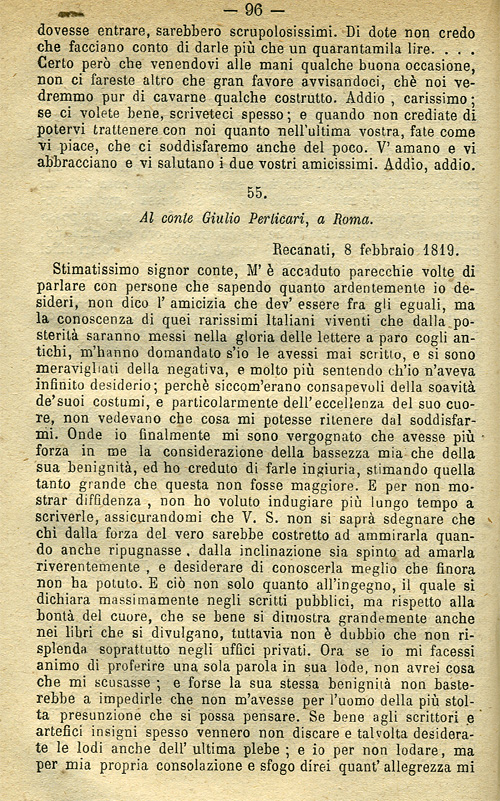 — 96 —

dovesse entrare, sarebbero scrupolosissimi. Di dote non credo che facciano conto di darle più che un quarantamila lire. . . . Certo però che venendovi alle mani qualche buona occasione, non ci fareste altro che gran favore avvisandoci, chè noi vedremmo pur di cavarne qualche costrutto. Addio, carissimo; se ci volete bene, scriveteci spesso; e quando non crediate di potervi trattenere con noi quanto nell'ultima vostra, fate come vi piace, che ci soddisfaremo anche del poco. V' amano e vi abbracciano e vi salutano i due vostri amicissimi. Addio, addio.

55.

Al conte Giulio Perticari, a Roma.

Recanati, 8 febbraio 1819.

Stimatissimo signor conte, M' è accaduto parecchie volte di parlare con persone che sapendo quanto ardentemente io desideri, non dico l' amicizia che dev' essere fra gli eguali, ma la conoscenza di quei rarissimi Italiani viventi che dalla posterità saranno messi nella gloria delle lettere a paro cogli antichi, m'hanno domandato s'io le avessi mai scritto, e si sono meravigliati della negativa, e molto più sentendo ch'io n'aveva infinito desiderio; perchè siccom'erano consapevoli della soavità de'suoi costumi, e particolarmente dell'eccellenza del suo cuore, non vedevano che cosa mi potesse ritenere dal soddisfarmi. Onde io finalmente mi sono vergognato che avesse più forza in me la considerazione della bassezza mia che della sua benignità, ed ho creduto di farle ingiuria, stimando quella tanto grande che questa non fosse maggiore. E per non mostrar diffidenza, non ho voluto indugiare più lungo tempo a scriverle, assicurandomi che V. S. non si saprà sdegnare che chi dalla forza del vero sarebbe costretto ad ammirarla quando anche ripugnasse, dalla inclinazione sia spinto ad amarla riverentemente, e desiderare di conoscerla meglio che finora non ha potuto. E ciò non solo quanto all'ingegno, il quale si dichiara massimamente negli scritti pubblici, ma rispetto alla bontà del cuore, che se bene si dimostra grandemente anche nei libri che si divulgano, tuttavia non è dubbio che non risplenda soprattutto negli uffici privati. Ora se io mi facessi animo di proferire una sola parola in sua lode, non avrei cosa che mi scusasse; e forse la sua stessa benignità non basterebbe a impedirle che non m'avesse per l'uomo della più stolta presunzione che si possa pensare. Se bene agli scrittori e artefici insigni spesso vennero non discare e talvolta desiderate le lodi anche dell' ultima plebe; e io per non lodare, ma per mia propria consolazione e sfogo direi quant' allegrezza mi